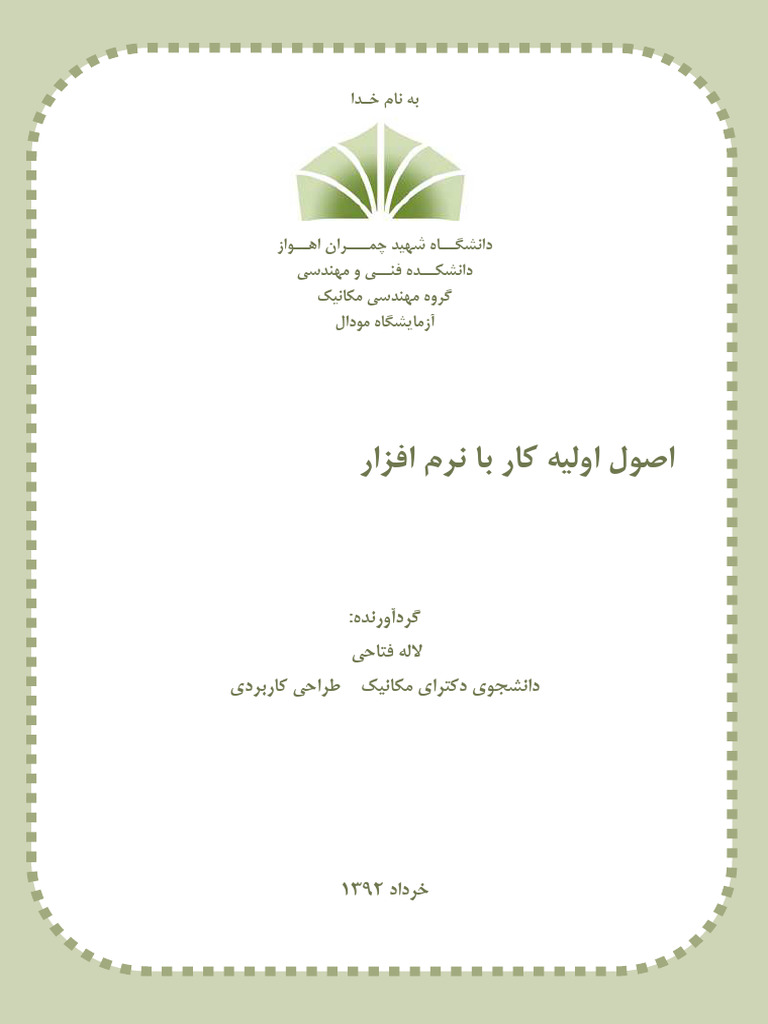 به نام خدا

دانشگاه شهید چمران اهواز
دانشکده فنی و مهندسی
گروه مهندسی مکانیک
آزمایشگاه مودال

اصول اولیه کار با نرم افزار

گردآورنده:
لاله فتاحی
دانشجوی دکترای مکانیک طراحی کاربردی

خرداد ۱۳۹۲